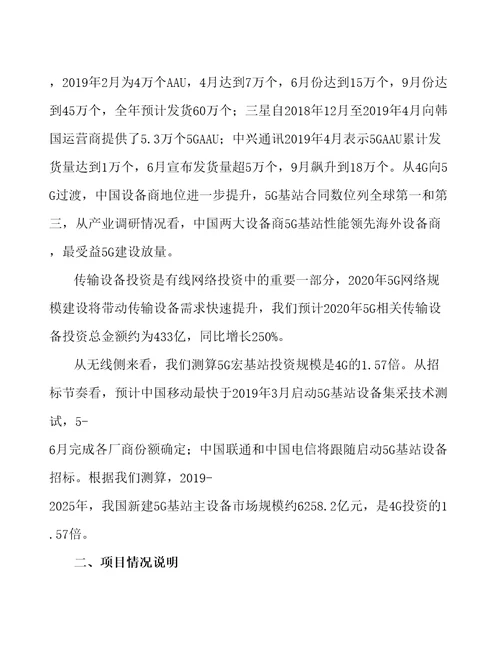 ，2019年2月为4万个AAU，4月达到7万个，6月份达到15万个，9月份达到45万个，全年预计发货60万个；三星自2018年12月至2019年4月向韩国运营商提供了5.3万个5GAAU；中兴通讯2019年4月表示5GAAU累计发货量达到1万个，6月宣布发货量超5万个，9月飙升到18万个。从4G向5G过渡，中国设备商地位进一步提升，5G基站合同数位列全球第一和第三，从产业调研情况看，中国两大设备商5G基站性能领先海外设备商，最受益5G建设放量。

传输设备投资是有线网络投资中的重要一部分，2020年5G网络规模建设将带动传输设备需求快速提升，我们预计2020年5G相关传输设备投资总金额约为433亿，同比增长250%。

从无线侧来看，我们测算5G宏基站投资规模是4G的1.57倍。从招标节奏看，预计中国移动最快于2019年3月启动5G基站设备集采技术测试，5-6月完成各厂商份额确定；中国联通和中国电信将跟随启动5G基站设备招标。根据我们测算，2019-2025年，我国新建5G基站主设备市场规模约6258.2亿元，是4G投资的1.57倍。

二、项目情况说明